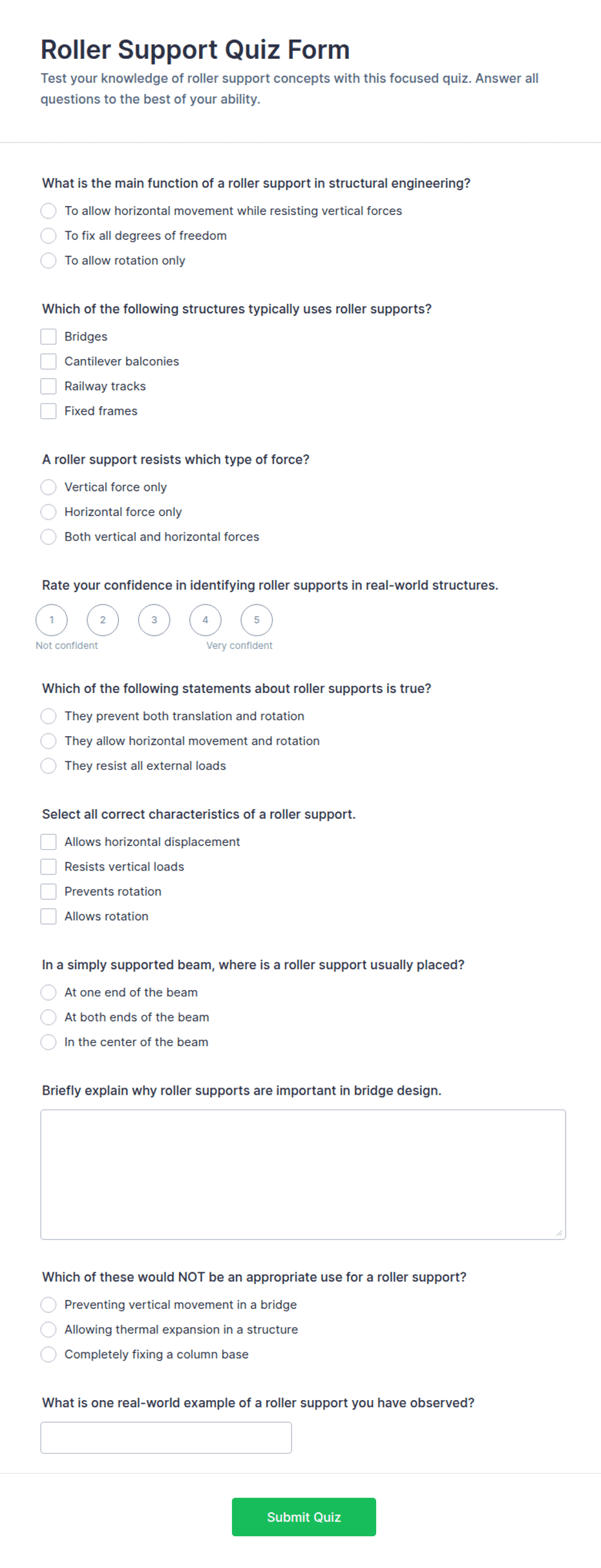 Roller Support Quiz Form

Test your knowledge of roller support concepts with this focused quiz. Answer all questions to the best of your ability.

What is the main function of a roller support in structural engineering?

To allow horizontal movement while resisting vertical forces
To fix all degrees of freedom
To allow rotation only

Which of the following structures typically uses roller supports?

Bridges
Cantilever balconies
Railway tracks
Fixed frames

A roller support resists which type of force?

Vertical force only
Horizontal force only
Both vertical and horizontal forces

Rate your confidence in identifying roller supports in real-world structures.

1 2 3 4 5
Not confident Very confident

Which of the following statements about roller supports is true?

They prevent both translation and rotation
They allow horizontal movement and rotation
They resist all external loads

Select all correct characteristics of a roller support.

Allows horizontal displacement
Resists vertical loads
Prevents rotation
Allows rotation

In a simply supported beam, where is a roller support usually placed?

At one end of the beam
At both ends of the beam
In the center of the beam

Briefly explain why roller supports are important in bridge design.

Which of these would NOT be an appropriate use for a roller support?

Preventing vertical movement in a bridge
Allowing thermal expansion in a structure
Completely fixing a column base

What is one real-world example of a roller support you have observed?

Submit Quiz